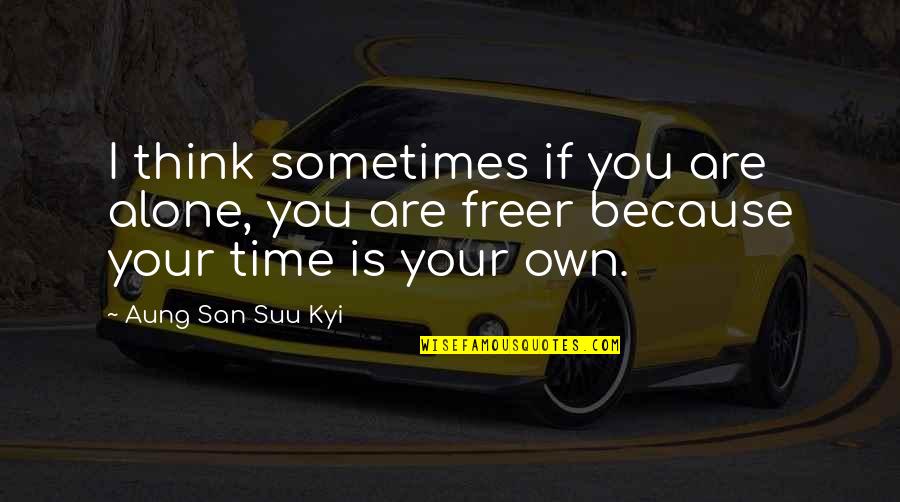 I think sometimes if you are alone, you are freer because your time is your own.

~ Aung San Suu Kyi

WISEFAMOUSQUOTES.COM